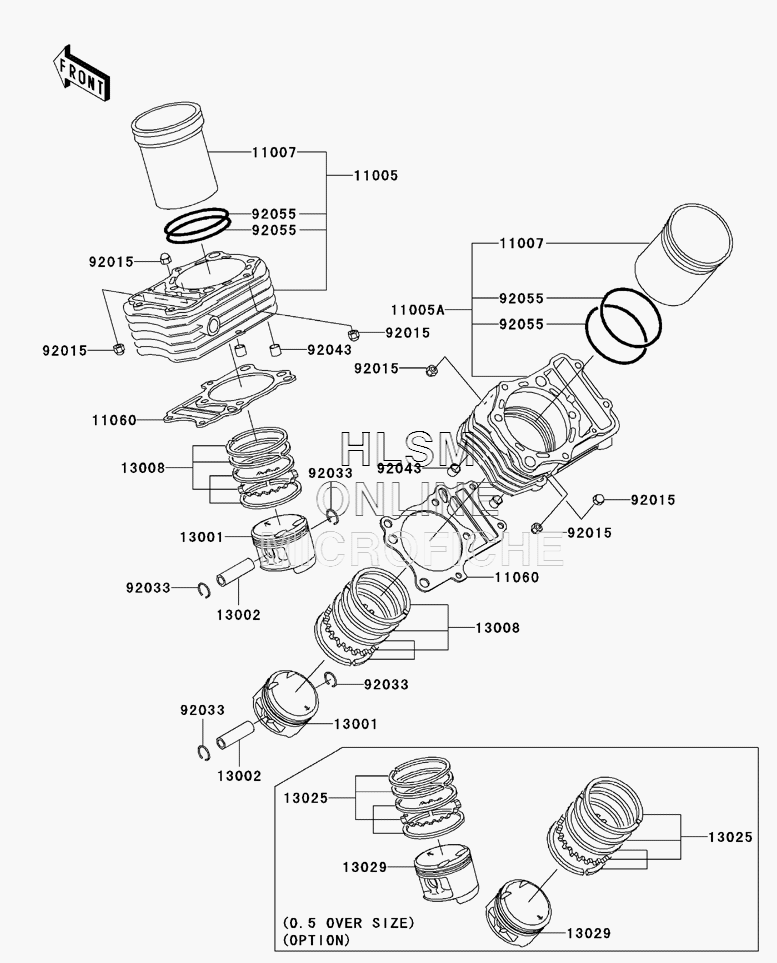 FRONT

11007
11005
92055
92055
92015
92015
92015
92043
11060
13008
92033
13001
92033
13002

11007
11005A
92055
92055
92015
92043
92015
92015
11060
13008
92033
13001
92033
13002

HLSM
ONLINE
MICROFICHE

13025
13029
13025
13029
(0.5 OVER SIZE)
(OPTION)